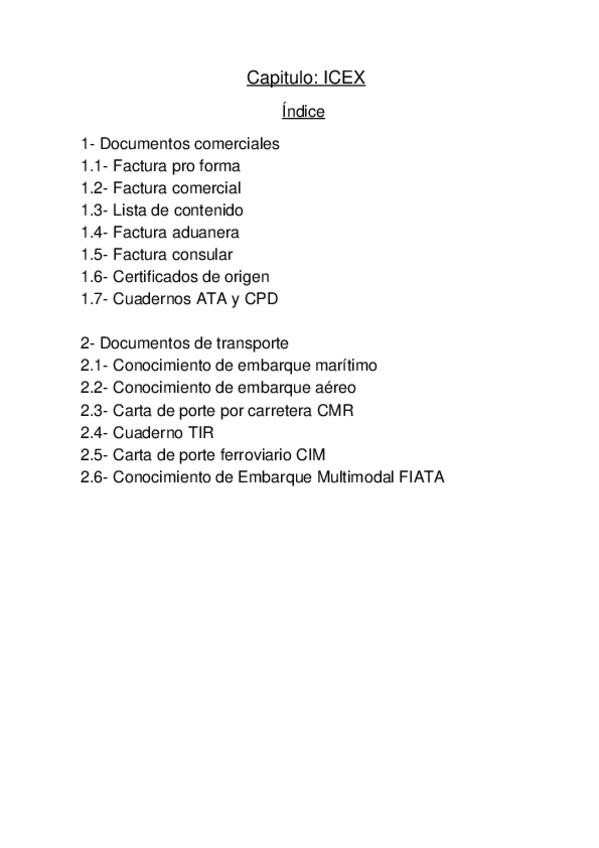 Capitulo: ICEX

Índice

1- Documentos comerciales
1.1- Factura pro forma
1.2- Factura comercial
1.3- Lista de contenido
1.4- Factura aduanera
1.5- Factura consular
1.6- Certificados de origen
1.7- Cuadernos ATA y CPD

2- Documentos de transporte
2.1- Conocimiento de embarque marítimo
2.2- Conocimiento de embarque aéreo
2.3- Carta de porte por carretera CMR
2.4- Cuaderno TIR
2.5- Carta de porte ferroviario CIM
2.6- Conocimiento de Embarque Multimodal FIATA